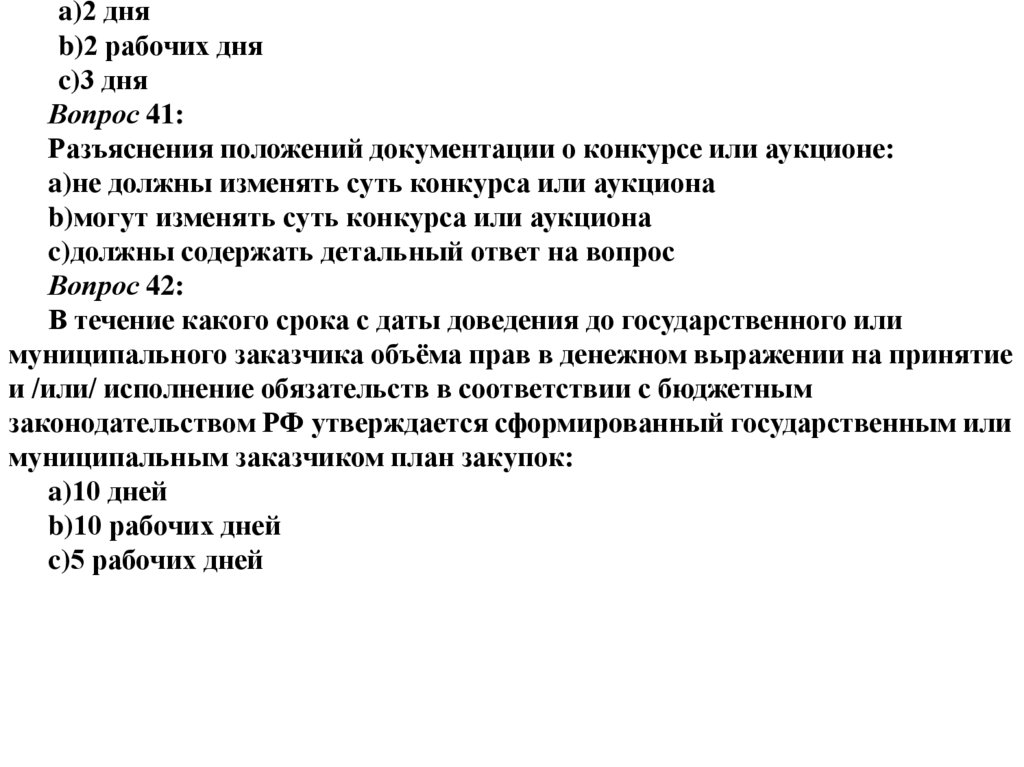 a)2 дня
b)2 рабочих дня
c)3 дня
Вопрос 41:
Разъяснения положений документации о конкурсе или аукционе:
a)не должны изменять суть конкурса или аукциона
b)могут изменять суть конкурса или аукциона
c)должны содержать детальный ответ на вопрос
Вопрос 42:
В течение какого срока с даты доведения до государственного или муниципального заказчика объёма прав в денежном выражении на принятие и /или/ исполнение обязательств в соответствии с бюджетным законодательством РФ утверждается сформированный государственным или муниципальным заказчиком план закупок:
a)10 дней
b)10 рабочих дней
c)5 рабочих дней